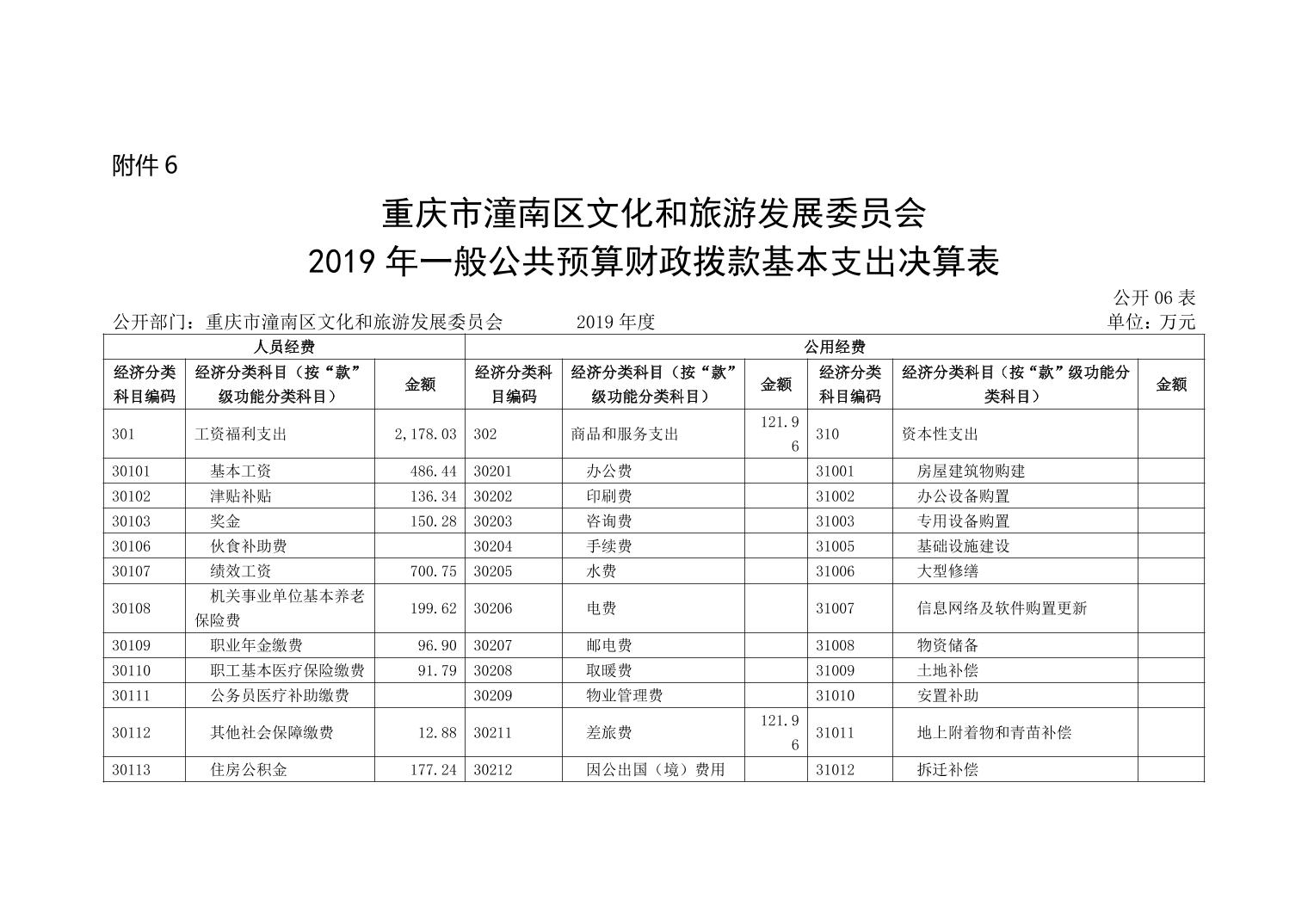 附件 6

重庆市潼南区文化和旅游发展委员会
2019 年一般公共预算财政拨款基本支出决算表

公开 06 表

公开部门：重庆市潼南区文化和旅游发展委员会　　2019 年度　　单位：万元

| 人员经费 | | | 公用经费 | | | | | |
|---|---|---|---|---|---|---|---|---|
| 经济分类科目编码 | 经济分类科目（按“款”级功能分类科目） | 金额 | 经济分类科目编码 | 经济分类科目（按“款”级功能分类科目） | 金额 | 经济分类科目编码 | 经济分类科目（按“款”级功能分类科目） | 金额 |
| 301 | 工资福利支出 | 2,178.03 | 302 | 商品和服务支出 | 121.96 | 310 | 资本性支出 | |
| 30101 | 基本工资 | 486.44 | 30201 | 办公费 | | 31001 | 房屋建筑物购建 | |
| 30102 | 津贴补贴 | 136.34 | 30202 | 印刷费 | | 31002 | 办公设备购置 | |
| 30103 | 奖金 | 150.28 | 30203 | 咨询费 | | 31003 | 专用设备购置 | |
| 30106 | 伙食补助费 | | 30204 | 手续费 | | 31005 | 基础设施建设 | |
| 30107 | 绩效工资 | 700.75 | 30205 | 水费 | | 31006 | 大型修缮 | |
| 30108 | 机关事业单位基本养老保险费 | 199.62 | 30206 | 电费 | | 31007 | 信息网络及软件购置更新 | |
| 30109 | 职业年金缴费 | 96.90 | 30207 | 邮电费 | | 31008 | 物资储备 | |
| 30110 | 职工基本医疗保险缴费 | 91.79 | 30208 | 取暖费 | | 31009 | 土地补偿 | |
| 30111 | 公务员医疗补助缴费 | | 30209 | 物业管理费 | | 31010 | 安置补助 | |
| 30112 | 其他社会保障缴费 | 12.88 | 30211 | 差旅费 | 121.96 | 31011 | 地上附着物和青苗补偿 | |
| 30113 | 住房公积金 | 177.24 | 30212 | 因公出国（境）费用 | | 31012 | 拆迁补偿 | |